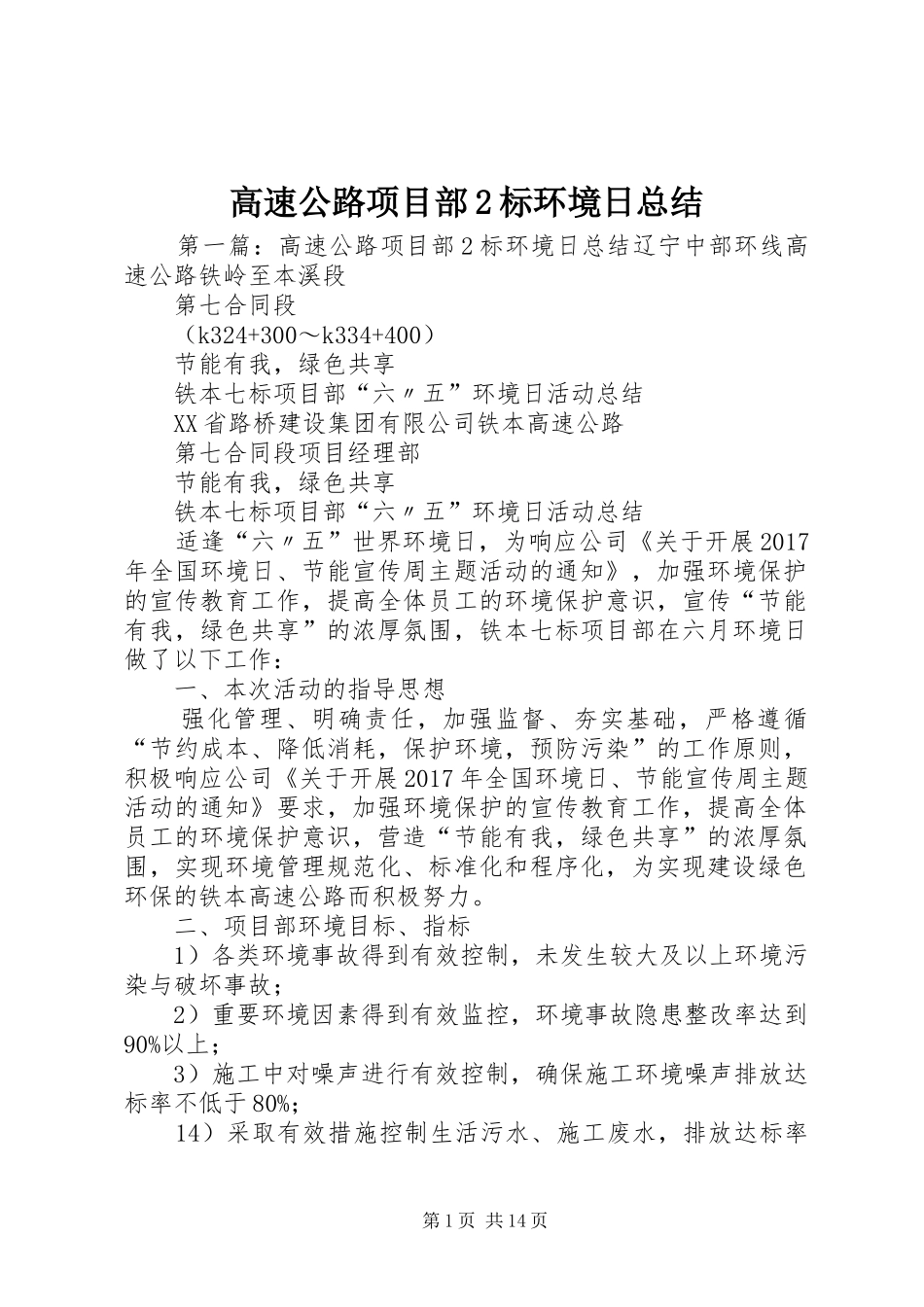 高速公路项目部2标环境日总结

第一篇：高速公路项目部2标环境日总结辽宁中部环线高速公路铁岭至本溪段

第七合同段

（k324+300～k334+400）

节能有我，绿色共享

铁本七标项目部“六〃五”环境日活动总结

XX省路桥建设集团有限公司铁本高速公路

第七合同段项目经理部

节能有我，绿色共享

铁本七标项目部“六〃五”环境日活动总结

适逢“六〃五”世界环境日，为响应公司《关于开展2017年全国环境日、节能宣传周主题活动的通知》，加强环境保护的宣传教育工作，提高全体员工的环境保护意识，宣传“节能有我，绿色共享”的浓厚氛围，铁本七标项目部在六月环境日做了以下工作：

一、本次活动的指导思想

强化管理、明确责任，加强监督、夯实基础，严格遵循“节约成本、降低消耗，保护环境，预防污染”的工作原则，积极响应公司《关于开展2017年全国环境日、节能宣传周主题活动的通知》要求，加强环境保护的宣传教育工作，提高全体员工的环境保护意识，营造“节能有我，绿色共享”的浓厚氛围，实现环境管理规范化、标准化和程序化，为实现建设绿色环保的铁本高速公路而积极努力。

二、项目部环境目标、指标

1）各类环境事故得到有效控制，未发生较大及以上环境污染与破坏事故；

2）重要环境因素得到有效监控，环境事故隐患整改率达到90%以上；

3）施工中对噪声进行有效控制，确保施工环境噪声排放达标率不低于80%；

14）采取有效措施控制生活污水、施工废水，排放达标率

第1页 共14页